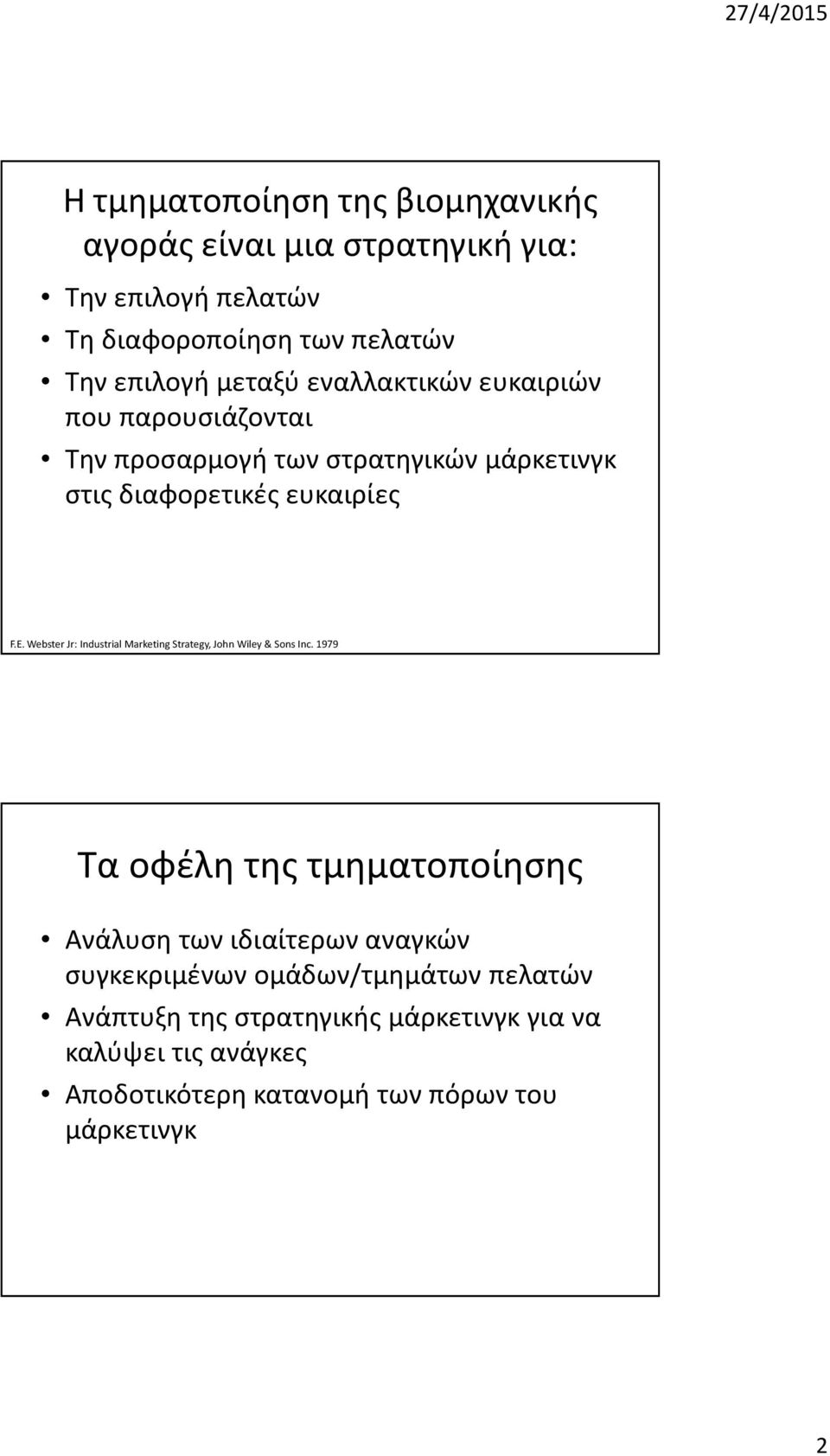 27/4/2015

Η τμηματοποίηση της βιομηχανικής αγοράς είναι μια στρατηγική για:

• Την επιλογή πελατών
• Τη διαφοροποίηση των πελατών
• Την επιλογή μεταξύ εναλλακτικών ευκαιριών που παρουσιάζονται
• Την προσαρμογή των στρατηγικών μάρκετινγκ στις διαφορετικές ευκαιρίες

F.E. Webster Jr: Industrial Marketing Strategy, John Wiley & Sons Inc. 1979

Τα οφέλη της τμηματοποίησης

• Ανάλυση των ιδιαίτερων αναγκών συγκεκριμένων ομάδων/τμημάτων πελατών
• Ανάπτυξη της στρατηγικής μάρκετινγκ για να καλύψει τις ανάγκες
• Αποδοτικότερη κατανομή των πόρων του μάρκετινγκ

2